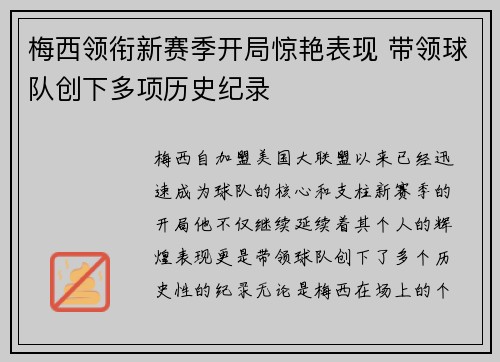 梅西领衔新赛季开局惊艳表现 带领球队创下多项历史纪录

梅西自加盟美国大联盟以来已经迅速成为球队的核心和支柱新赛季的开局他不仅继续延续着其个人的辉煌表现更是带领球队创下了多个历史性的纪录无论是梅西在场上的个